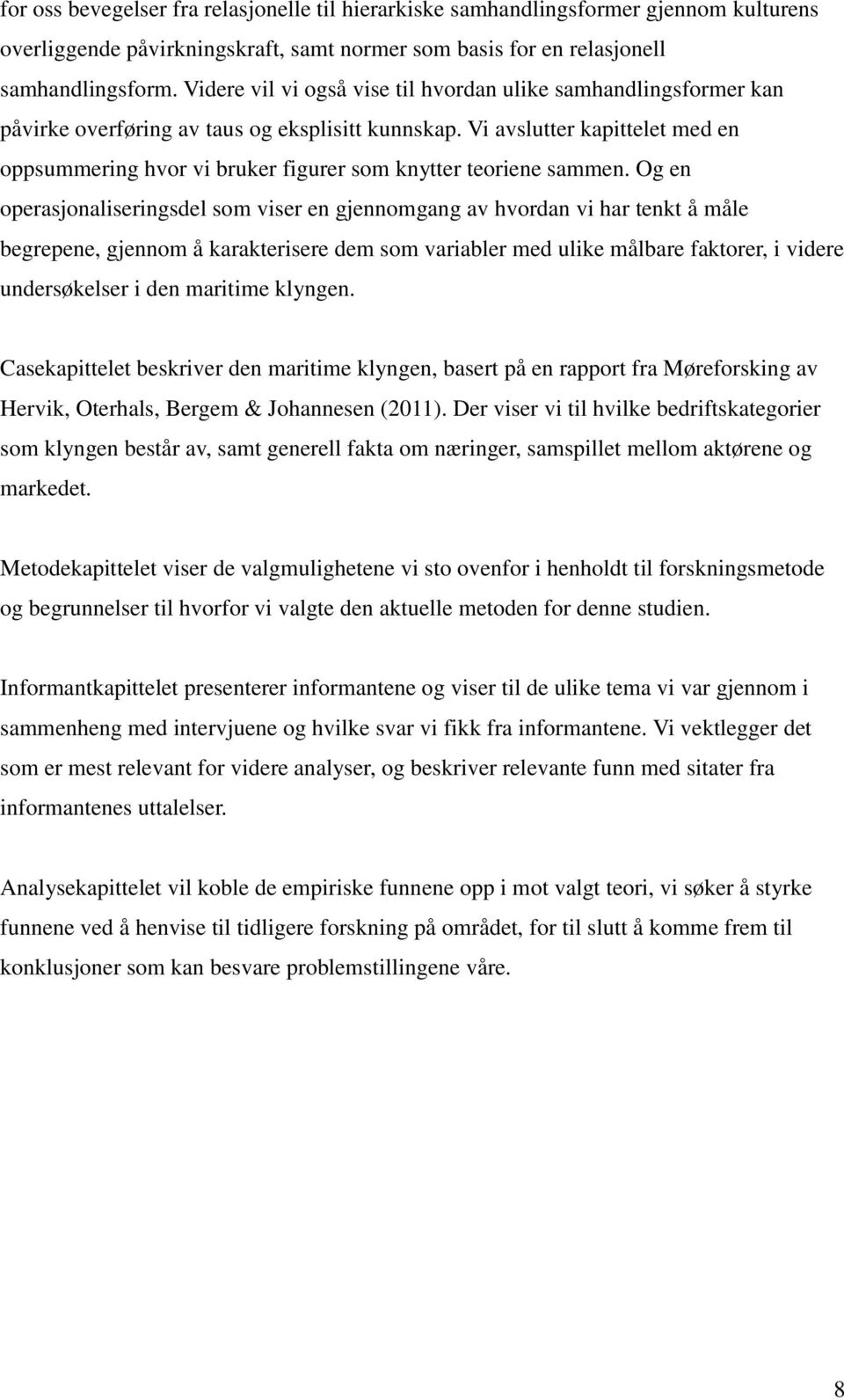 for oss bevegelser fra relasjonelle til hierarkiske samhandlingsformer gjennom kulturens overliggende påvirkningskraft, samt normer som basis for en relasjonell samhandlingsform. Videre vil vi også vise til hvordan ulike samhandlingsformer kan påvirke overføring av taus og eksplisitt kunnskap. Vi avslutter kapittelet med en oppsummering hvor vi bruker figurer som knytter teoriene sammen. Og en operasjonaliseringsdel som viser en gjennomgang av hvordan vi har tenkt å måle begrepene, gjennom å karakterisere dem som variabler med ulike målbare faktorer, i videre undersøkelser i den maritime klyngen.

Casekapittelet beskriver den maritime klyngen, basert på en rapport fra Møreforsking av Hervik, Oterhals, Bergem & Johannesen (2011). Der viser vi til hvilke bedriftskategorier som klyngen består av, samt generell fakta om næringer, samspillet mellom aktørene og markedet.

Metodekapittelet viser de valgmulighetene vi sto ovenfor i henholdt til forskningsmetode og begrunnelser til hvorfor vi valgte den aktuelle metoden for denne studien.

Informantkapittelet presenterer informantene og viser til de ulike tema vi var gjennom i sammenheng med intervjuene og hvilke svar vi fikk fra informantene. Vi vektlegger det som er mest relevant for videre analyser, og beskriver relevante funn med sitater fra informantenes uttalelser.

Analysekapittelet vil koble de empiriske funnene opp i mot valgt teori, vi søker å styrke funnene ved å henvise til tidligere forskning på området, for til slutt å komme frem til konklusjoner som kan besvare problemstillingene våre.

8